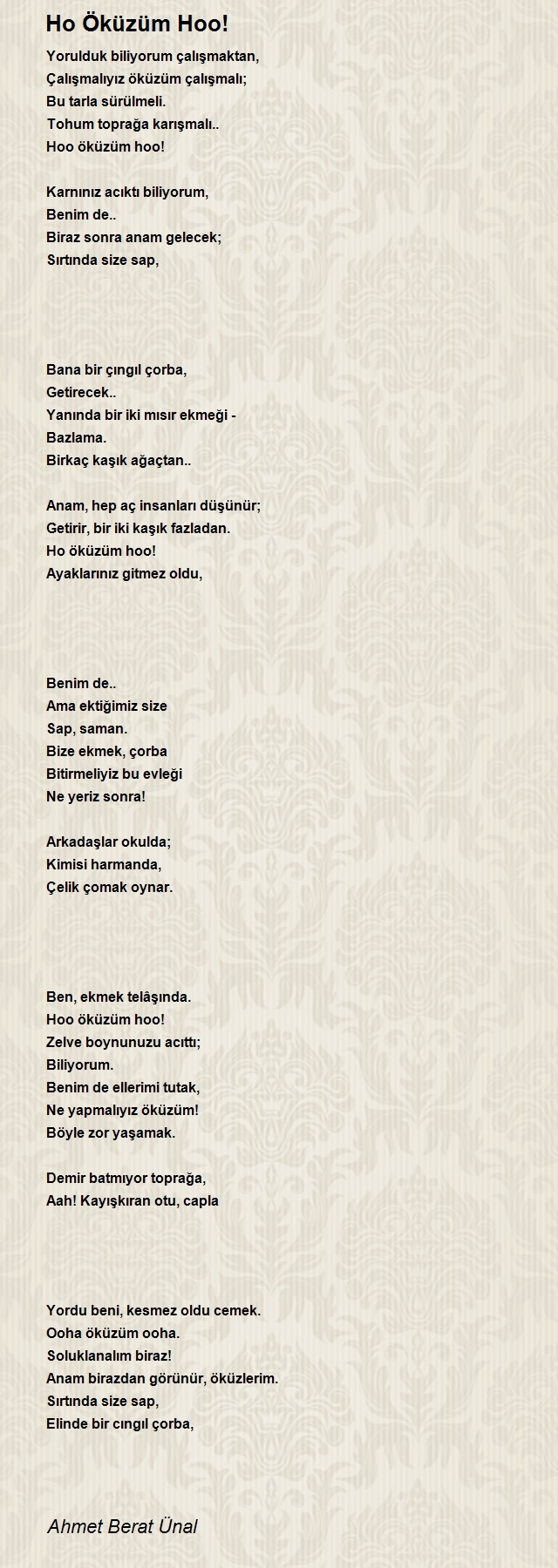 Ho Öküzüm Hoo!

Yorulduk biliyorum çalışmaktan,
Çalışmalıyız öküzüm çalışmalı;
Bu tarla sürülmeli.
Tohum toprağa karışmalı..
Hoo öküzüm hoo!

Karnınız acıktı biliyorum,
Benim de..
Biraz sonra anam gelecek;
Sırtında size sap,

Bana bir çıngıl çorba,
Getirecek..
Yanında bir iki mısır ekmeği -
Bazlama.
Birkaç kaşık ağaçtan..

Anam, hep aç insanları düşünür;
Getirir, bir iki kaşık fazladan.
Ho öküzüm hoo!
Ayaklarınız gitmez oldu,

Benim de..
Ama ektiğimiz size
Sap, saman.
Bize ekmek, çorba
Bitirmeliyiz bu evleği
Ne yeriz sonra!

Arkadaşlar okulda;
Kimisi harmanda,
Çelik çomak oynar.

Ben, ekmek telâşında.
Hoo öküzüm hoo!
Zelve boynunuzu acıttı;
Biliyorum.
Benim de ellerimi tutak,
Ne yapmalıyız öküzüm!
Böyle zor yaşamak.

Demir batmıyor toprağa,
Aah! Kayışkıran otu, capla

Yordu beni, kesmez oldu cemek.
Ooha öküzüm ooha.
Soluklanalım biraz!
Anam birazdan görünür, öküzlerim.
Sırtında size sap,
Elinde bir cıngıl çorba,

Ahmet Berat Ünal